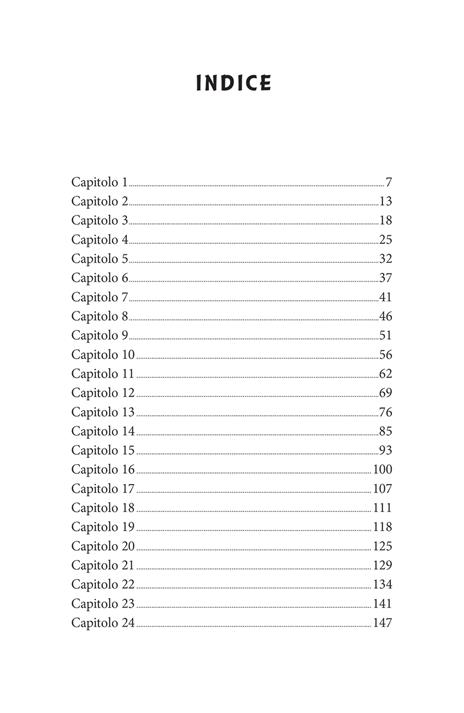 INDICE

Capitolo 1 ........ 7
Capitolo 2 ........ 13
Capitolo 3 ........ 18
Capitolo 4 ........ 25
Capitolo 5 ........ 32
Capitolo 6 ........ 37
Capitolo 7 ........ 41
Capitolo 8 ........ 46
Capitolo 9 ........ 51
Capitolo 10 ........ 56
Capitolo 11 ........ 62
Capitolo 12 ........ 69
Capitolo 13 ........ 76
Capitolo 14 ........ 85
Capitolo 15 ........ 93
Capitolo 16 ........ 100
Capitolo 17 ........ 107
Capitolo 18 ........ 111
Capitolo 19 ........ 118
Capitolo 20 ........ 125
Capitolo 21 ........ 129
Capitolo 22 ........ 134
Capitolo 23 ........ 141
Capitolo 24 ........ 147